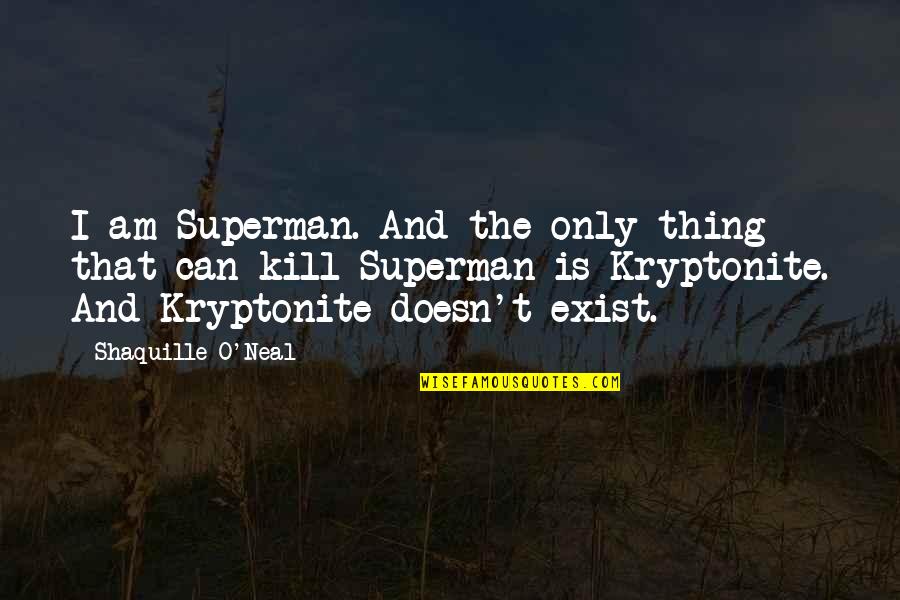 I am Superman. And the only thing that can kill Superman is Kryptonite. And Kryptonite doesn't exist.

Shaquille O'Neal

WISEFAMOUSQUOTES.COM